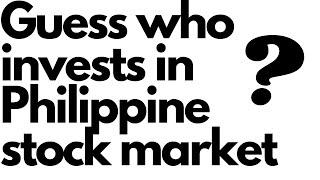 Guess who invests in Philippine stock market ?